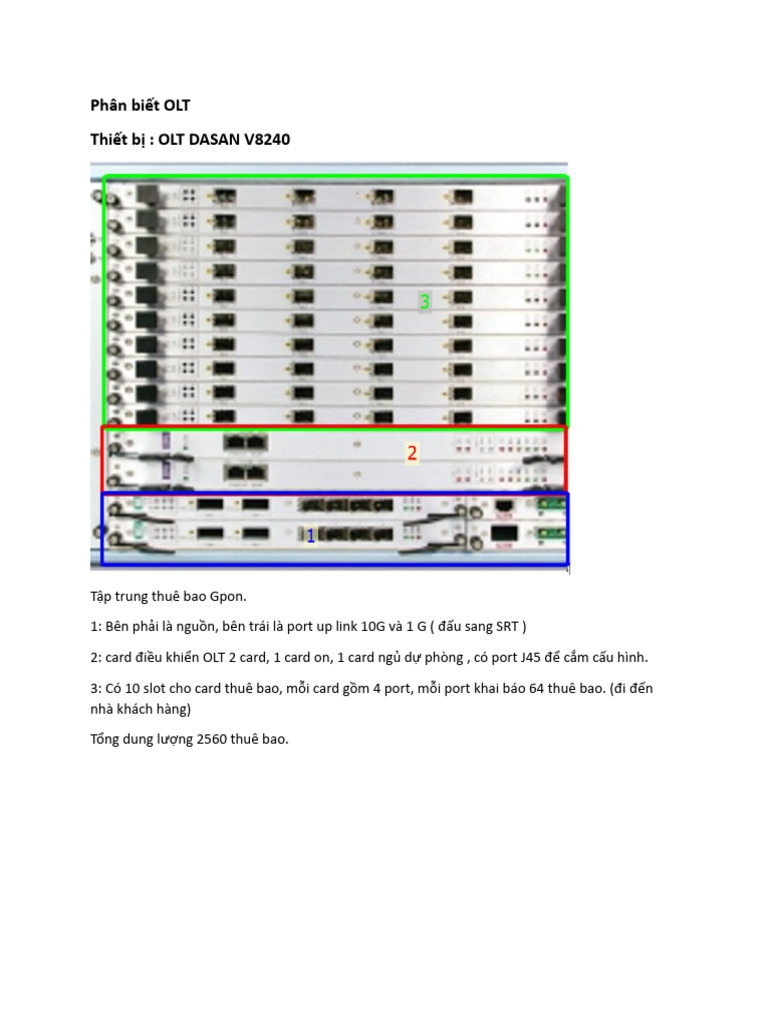 Phân biết OLT

Thiết bị : OLT DASAN V8240

3

2

1

Tập trung thuê bao Gpon.

1: Bên phải là nguồn, bên trái là port up link 10G và 1 G ( đấu sang SRT )

2: card điều khiển OLT 2 card, 1 card on, 1 card ngủ dự phòng , có port J45 để cắm cấu hình.

3: Có 10 slot cho card thuê bao, mỗi card gồm 4 port, mỗi port khai báo 64 thuê bao. (đi đến nhà khách hàng)

Tổng dung lượng 2560 thuê bao.